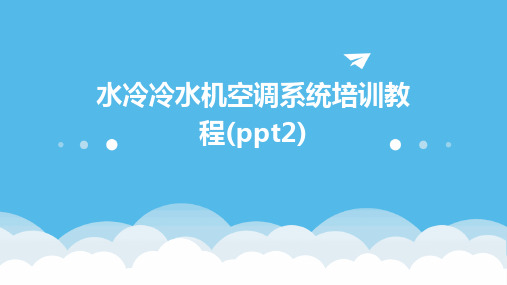 水冷冷水机空调系统培训教程(ppt2)